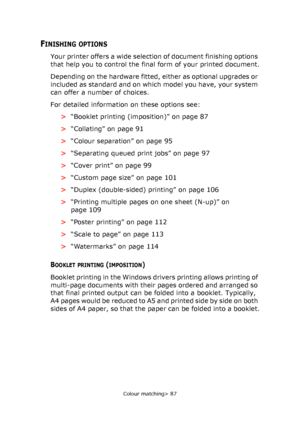 FINISHING OPTIONS

Your printer offers a wide selection of document finishing options that help you to control the final form of your printed document.

Depending on the hardware fitted, either as optional upgrades or included as standard and on which model you have, your system can offer a number of choices.

For detailed information on these options see:

> "Booklet printing (imposition)" on page 87

> "Collating" on page 91

> "Colour separation" on page 95

> "Separating queued print jobs" on page 97

> "Cover print" on page 99

> "Custom page size" on page 101

> "Duplex (double-sided) printing" on page 106

> "Printing multiple pages on one sheet (N-up)" on page 109

> "Poster printing" on page 112

> "Scale to page" on page 113

> "Watermarks" on page 114

BOOKLET PRINTING (IMPOSITION)

Booklet printing in the Windows drivers printing allows printing of multi-page documents with their pages ordered and arranged so that final printed output can be folded into a booklet. Typically, A4 pages would be reduced to A5 and printed side by side on both sides of A4 paper, so that the paper can be folded into a booklet.

Colour matching> 87